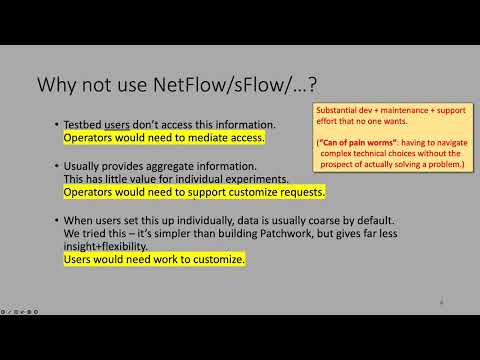 Why not use NetFlow/sFlow/…?

Substantial dev + maintenance + support effort that no one wants.

("Can of pain worms": having to navigate complex technical choices without the prospect of actually solving a problem.)

• Testbed users don't access this information. Operators would need to mediate access.

• Usually provides aggregate information. This has little value for individual experiments. Operators would need to support customize requests.

• When users set this up individually, data is usually coarse by default. We tried this – it's simpler than building Patchwork, but gives far less insight+flexibility. Users would need work to customize.